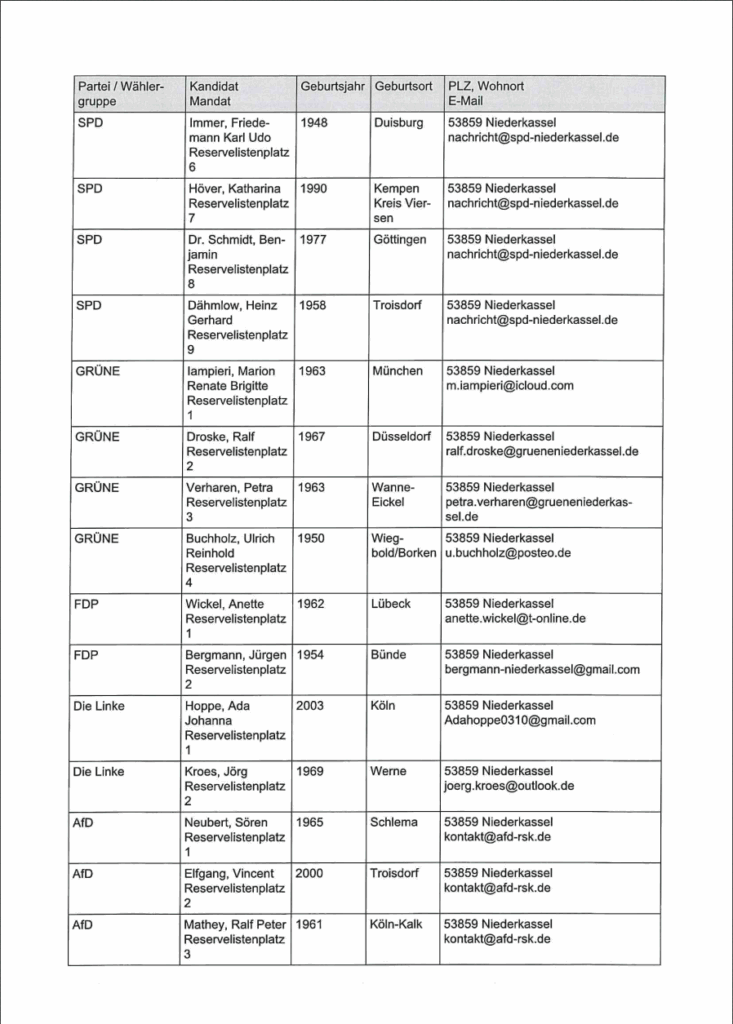 | Partei / Wählergruppe | Kandidat Mandat | Geburtsjahr | Geburtsort | PLZ, Wohnort E-Mail |
|---|---|---|---|---|
| SPD | Immer, Friedemann Karl Udo Reservelistenplatz 6 | 1948 | Duisburg | 53859 Niederkassel nachricht@spd-niederkassel.de |
| SPD | Höver, Katharina Reservelistenplatz 7 | 1990 | Kempen Kreis Viersen | 53859 Niederkassel nachricht@spd-niederkassel.de |
| SPD | Dr. Schmidt, Benjamin Reservelistenplatz 8 | 1977 | Göttingen | 53859 Niederkassel nachricht@spd-niederkassel.de |
| SPD | Dähmlow, Heinz Gerhard Reservelistenplatz 9 | 1958 | Troisdorf | 53859 Niederkassel nachricht@spd-niederkassel.de |
| GRÜNE | Iampieri, Marion Renate Brigitte Reservelistenplatz 1 | 1963 | München | 53859 Niederkassel m.iampieri@icloud.com |
| GRÜNE | Droske, Ralf Reservelistenplatz 2 | 1967 | Düsseldorf | 53859 Niederkassel ralf.droske@grueneniederkassel.de |
| GRÜNE | Verharen, Petra Reservelistenplatz 3 | 1963 | Wanne-Eickel | 53859 Niederkassel petra.verharen@grueneniederkassel.de |
| GRÜNE | Buchholz, Ulrich Reinhold Reservelistenplatz 4 | 1950 | Wiegbold/Borken | 53859 Niederkassel u.buchholz@posteo.de |
| FDP | Wickel, Anette Reservelistenplatz 1 | 1962 | Lübeck | 53859 Niederkassel anette.wickel@t-online.de |
| FDP | Bergmann, Jürgen Reservelistenplatz 2 | 1954 | Bünde | 53859 Niederkassel bergmann-niederkassel@gmail.com |
| Die Linke | Hoppe, Ada Johanna Reservelistenplatz 1 | 2003 | Köln | 53859 Niederkassel Adahoppe0310@gmail.com |
| Die Linke | Kroes, Jörg Reservelistenplatz 2 | 1969 | Werne | 53859 Niederkassel joerg.kroes@outlook.de |
| AfD | Neubert, Sören Reservelistenplatz 1 | 1965 | Schlema | 53859 Niederkassel kontakt@afd-rsk.de |
| AfD | Elfgang, Vincent Reservelistenplatz 2 | 2000 | Troisdorf | 53859 Niederkassel kontakt@afd-rsk.de |
| AfD | Mathey, Ralf Peter Reservelistenplatz 3 | 1961 | Köln-Kalk | 53859 Niederkassel kontakt@afd-rsk.de |